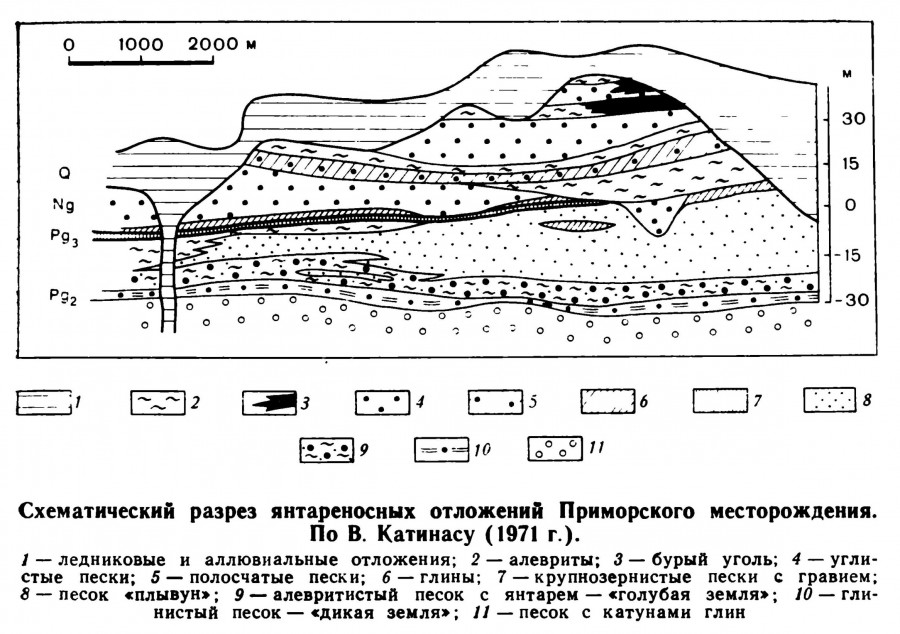 0 1000 2000 м

м
30
15
0
-15
-30

Q
Ng
$Pg_3$
$Pg_2$

1 2 3 4 5 6 7 8
9 10 11

Схематический разрез янтареносных отложений Приморского месторождения. По В. Катинасу (1971 г.).

1 — ледниковые и аллювиальные отложения; 2 — алевриты; 3 — бурый уголь; 4 — углистые пески; 5 — полосчатые пески; 6 — глины; 7 — крупнозернистые пески с гравием; 8 — песок «плывун»; 9 — алевритистый песок с янтарем — «голубая земля»; 10 — глинистый песок — «дикая земля»; 11 — песок с катунами глин